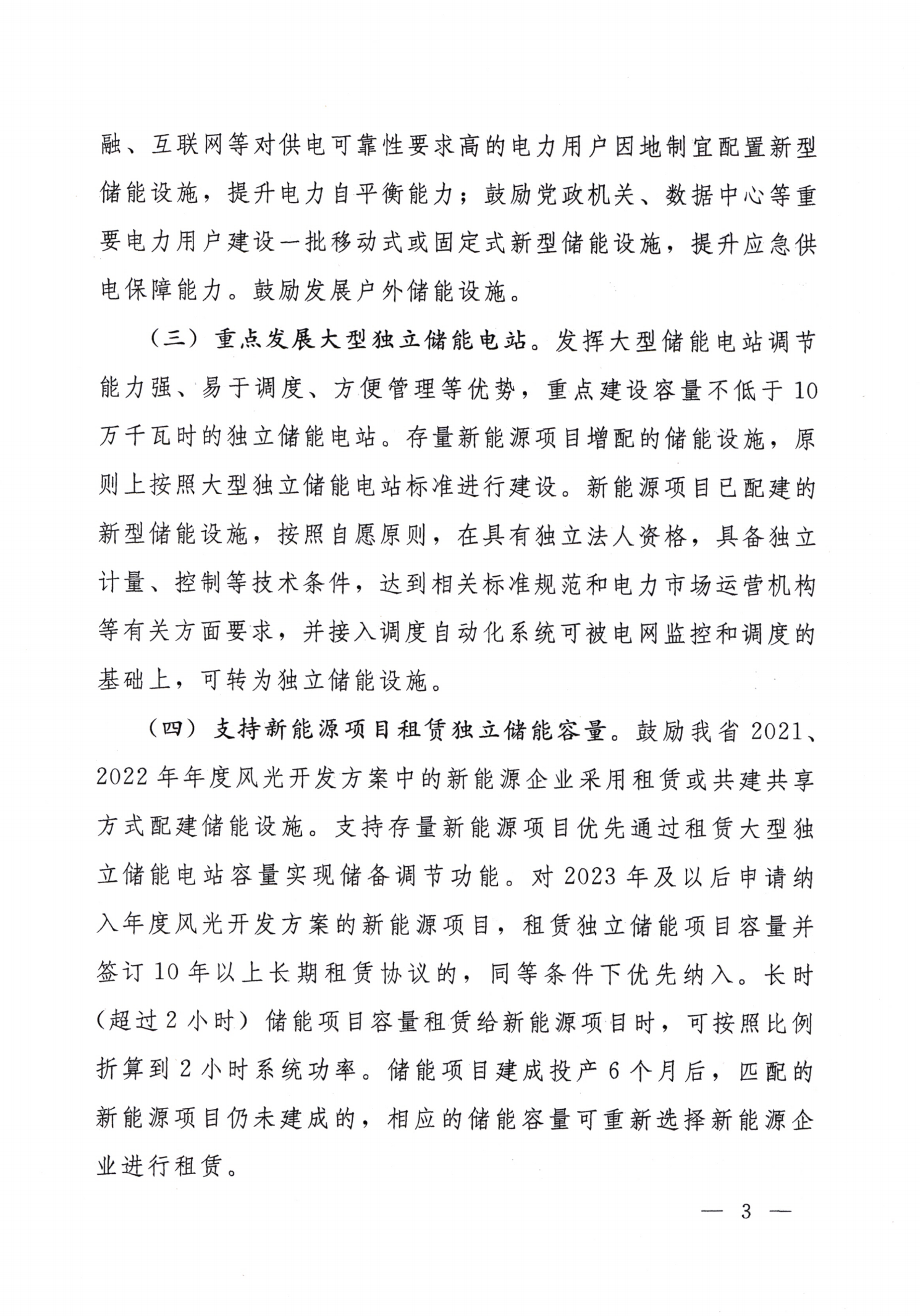 融、互联网等对供电可靠性要求高的电力用户因地制宜配置新型储能设施，提升电力自平衡能力；鼓励党政机关、数据中心等重要电力用户建设一批移动式或固定式新型储能设施，提升应急供电保障能力。鼓励发展户外储能设施。

（三）重点发展大型独立储能电站。发挥大型储能电站调节能力强、易于调度、方便管理等优势，重点建设容量不低于10万千瓦时的独立储能电站。存量新能源项目增配的储能设施，原则上按照大型独立储能电站标准进行建设。新能源项目已配建的新型储能设施，按照自愿原则，在具有独立法人资格，具备独立计量、控制等技术条件，达到相关标准规范和电力市场运营机构等有关方面要求，并接入调度自动化系统可被电网监控和调度的基础上，可转为独立储能设施。

（四）支持新能源项目租赁独立储能容量。鼓励我省2021、2022年年度风光开发方案中的新能源企业采用租赁或共建共享方式配建储能设施。支持存量新能源项目优先通过租赁大型独立储能电站容量实现储备调节功能。对2023年及以后申请纳入年度风光开发方案的新能源项目，租赁独立储能项目容量并签订10年以上长期租赁协议的，同等条件下优先纳入。长时（超过2小时）储能项目容量租赁给新能源项目时，可按照比例折算到2小时系统功率。储能项目建成投产6个月后，匹配的新能源项目仍未建成的，相应的储能容量可重新选择新能源企业进行租赁。

— 3 —